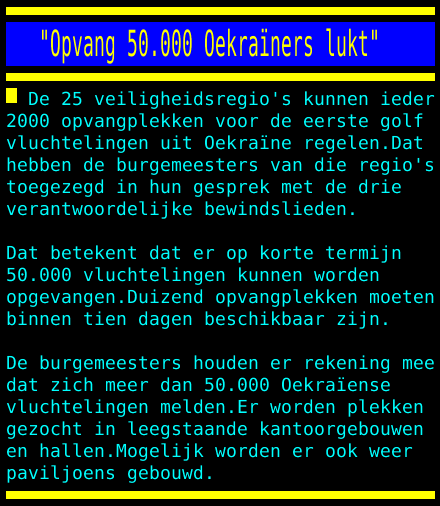 "Opvang 50.000 Oekraïners lukt"

De 25 veiligheidsregio's kunnen ieder 2000 opvangplekken voor de eerste golf vluchtelingen uit Oekraïne regelen.Dat hebben de burgemeesters van die regio's toegezegd in hun gesprek met de drie verantwoordelijke bewindslieden.

Dat betekent dat er op korte termijn 50.000 vluchtelingen kunnen worden opgevangen.Duizend opvangplekken moeten binnen tien dagen beschikbaar zijn.

De burgemeesters houden er rekening mee dat zich meer dan 50.000 Oekraïense vluchtelingen melden.Er worden plekken gezocht in leegstaande kantoorgebouwen en hallen.Mogelijk worden er ook weer paviljoens gebouwd.